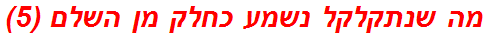 מה שנתקלקל נשמע כחלק מן השלם (5)